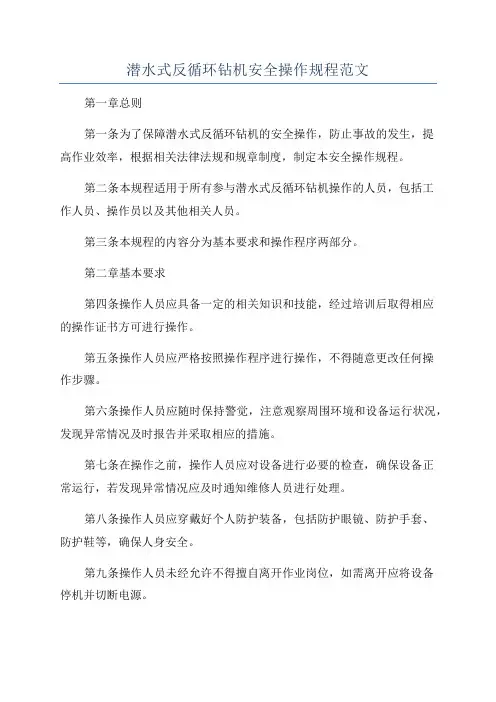 潜水式反循环钻机安全操作规程范文

第一章总则

第一条为了保障潜水式反循环钻机的安全操作，防止事故的发生，提高作业效率，根据相关法律法规和规章制度，制定本安全操作规程。

第二条本规程适用于所有参与潜水式反循环钻机操作的人员，包括工作人员、操作员以及其他相关人员。

第三条本规程的内容分为基本要求和操作程序两部分。

第二章基本要求

第四条操作人员应具备一定的相关知识和技能，经过培训后取得相应的操作证书方可进行操作。

第五条操作人员应严格按照操作程序进行操作，不得随意更改任何操作步骤。

第六条操作人员应随时保持警觉，注意观察周围环境和设备运行状况，发现异常情况及时报告并采取相应的措施。

第七条在操作之前，操作人员应对设备进行必要的检查，确保设备正常运行，若发现异常情况应及时通知维修人员进行处理。

第八条操作人员应穿戴好个人防护装备，包括防护眼镜、防护手套、防护鞋等，确保人身安全。

第九条操作人员未经允许不得擅自离开作业岗位，如需离开应将设备停机并切断电源。